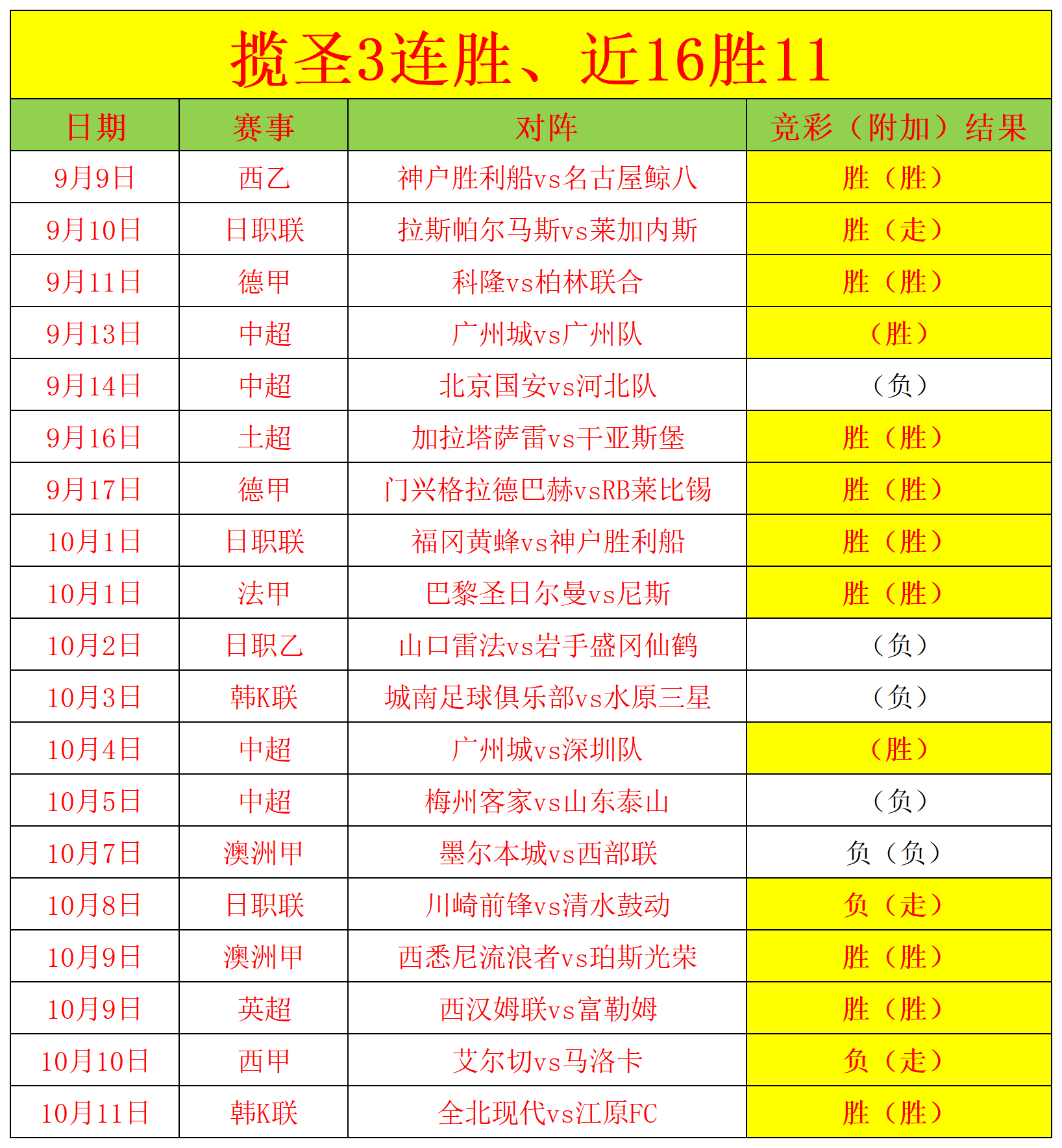 揽圣3连胜、近16胜11

| 日期 | 赛事 | 对阵 | 竞彩（附加）结果 |
|---|---|---|---|
| 9月9日 | 西乙 | 神户胜利船vs名古屋鲸八 | 胜（胜） |
| 9月10日 | 日职联 | 拉斯帕尔马斯vs莱加内斯 | 胜（走） |
| 9月11日 | 德甲 | 科隆vs柏林联合 | 胜（胜） |
| 9月13日 | 中超 | 广州城vs广州队 | （胜） |
| 9月14日 | 中超 | 北京国安vs河北队 | （负） |
| 9月16日 | 土超 | 加拉塔萨雷vs干亚斯堡 | 胜（胜） |
| 9月17日 | 德甲 | 门兴格拉德巴赫vsRB莱比锡 | 胜（胜） |
| 10月1日 | 日职联 | 福冈黄蜂vs神户胜利船 | 胜（胜） |
| 10月1日 | 法甲 | 巴黎圣日尔曼vs尼斯 | 胜（胜） |
| 10月2日 | 日职乙 | 山口雷法vs岩手盛冈仙鹤 | （负） |
| 10月3日 | 韩K联 | 城南足球俱乐部vs水原三星 | （负） |
| 10月4日 | 中超 | 广州城vs深圳队 | （胜） |
| 10月5日 | 中超 | 梅州客家vs山东泰山 | （负） |
| 10月7日 | 澳洲甲 | 墨尔本城vs西部联 | 负（负） |
| 10月8日 | 日职联 | 川崎前锋vs清水鼓动 | 负（走） |
| 10月9日 | 澳洲甲 | 西悉尼流浪者vs珀斯光荣 | 胜（胜） |
| 10月9日 | 英超 | 西汉姆联vs富勒姆 | 胜（胜） |
| 10月10日 | 西甲 | 艾尔切vs马洛卡 | 负（走） |
| 10月11日 | 韩K联 | 全北现代vs江原FC | 胜（胜） |